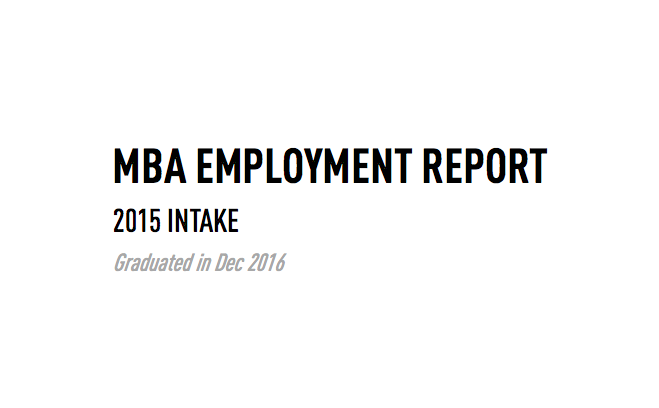 MBA EMPLOYMENT REPORT

2015 INTAKE

Graduated in Dec 2016